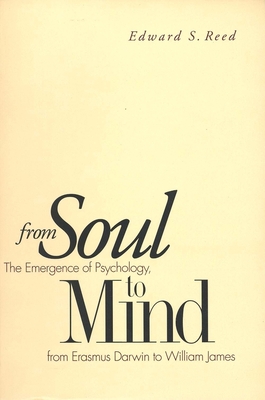 Edward S. Reed

from Soul

The Emergence of Psychology,

to

Mind

from Erasmus Darwin to William James